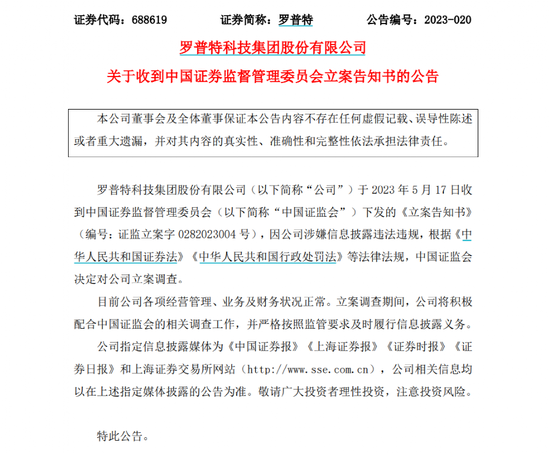 证券代码：688619　　证券简称：罗普特　　公告编号：2023-020

罗普特科技集团股份有限公司

关于收到中国证券监督管理委员会立案告知书的公告

本公司董事会及全体董事保证本公告内容不存在任何虚假记载、误导性陈述或者重大遗漏，并对其内容的真实性、准确性和完整性依法承担法律责任。

罗普特科技集团股份有限公司（以下简称“公司”）于 2023 年 5 月 17 日收到中国证券监督管理委员会（以下简称“中国证监会”）下发的《立案告知书》（编号：证监立案字 0282023004 号），因公司涉嫌信息披露违法违规，根据《中华人民共和国证券法》《中华人民共和国行政处罚法》等法律法规，中国证监会决定对公司立案调查。

目前公司各项经营管理、业务及财务状况正常。立案调查期间，公司将积极配合中国证监会的相关调查工作，并严格按照监管要求及时履行信息披露义务。

公司指定信息披露媒体为《中国证券报》《上海证券报》《证券时报》《证券日报》和上海证券交易所网站（http://www.sse.com.cn），公司相关信息均以在上述指定媒体披露的公告为准。敬请广大投资者理性投资，注意投资风险。

特此公告。